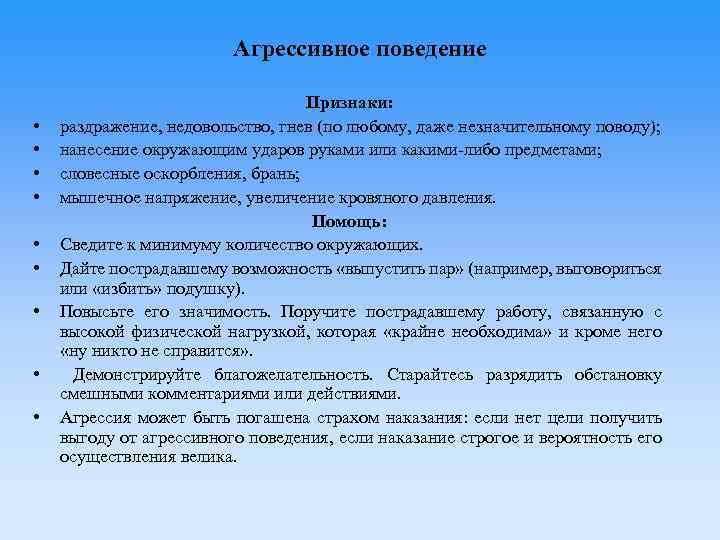 Агрессивное поведение

Признаки:

• раздражение, недовольство, гнев (по любому, даже незначительному поводу);
• нанесение окружающим ударов руками или какими-либо предметами;
• словесные оскорбления, брань;
• мышечное напряжение, увеличение кровяного давления.

Помощь:

• Сведите к минимуму количество окружающих.
• Дайте пострадавшему возможность «выпустить пар» (например, выговориться или «избить» подушку).
• Повысьте его значимость. Поручите пострадавшему работу, связанную с высокой физической нагрузкой, которая «крайне необходима» и кроме него «ну никто не справится».
• Демонстрируйте благожелательность. Старайтесь разрядить обстановку смешными комментариями или действиями.
• Агрессия может быть погашена страхом наказания: если нет цели получить выгоду от агрессивного поведения, если наказание строгое и вероятность его осуществления велика.